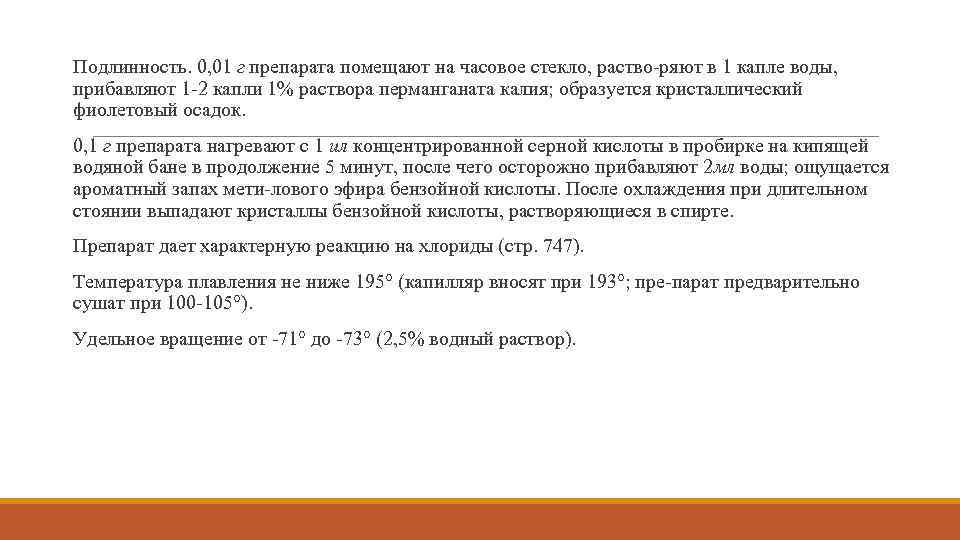 Подлинность. 0,01 г препарата помещают на часовое стекло, раство-ряют в 1 капле воды, прибавляют 1-2 капли 1% раствора перманганата калия; образуется кристаллический фиолетовый осадок.

0,1 г препарата нагревают с 1 мл концентрированной серной кислоты в пробирке на кипящей водяной бане в продолжение 5 минут, после чего осторожно прибавляют 2мл воды; ощущается ароматный запах мети-лового эфира бензойной кислоты. После охлаждения при длительном стоянии выпадают кристаллы бензойной кислоты, растворяющиеся в спирте.

Препарат дает характерную реакцию на хлориды (стр. 747).

Температура плавления не ниже 195° (капилляр вносят при 193°; пре-парат предварительно сушат при 100-105°).

Удельное вращение от -71° до -73° (2,5% водный раствор).